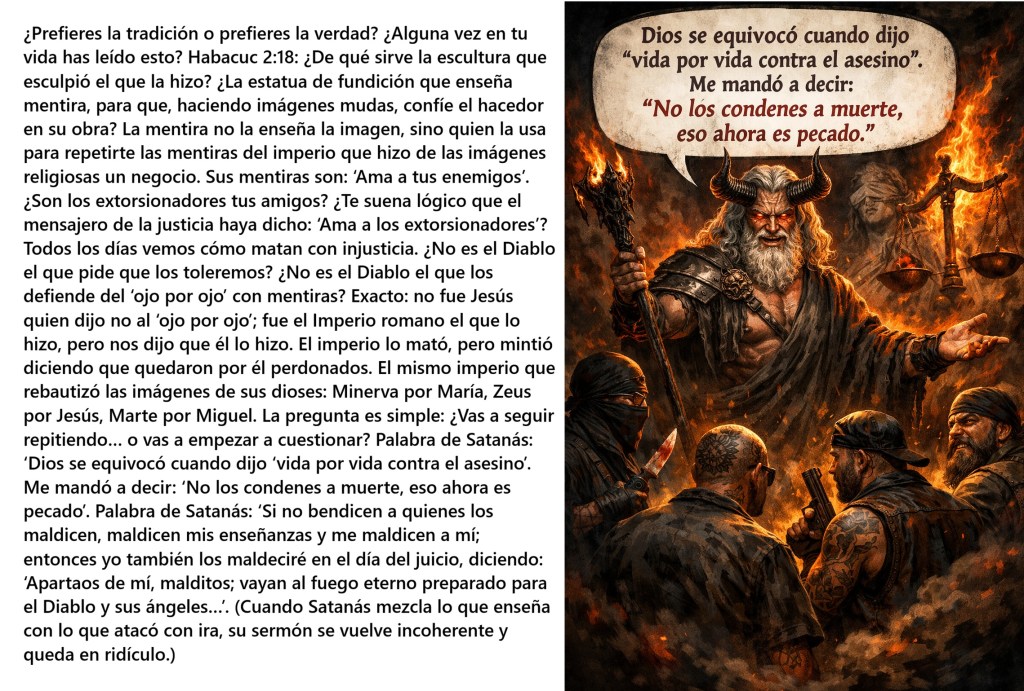 ¿Prefieres la tradición o prefieres la verdad? ¿Alguna vez en tu vida has leído esto? Habacuc 2:18: ¿De qué sirve la escultura que esculpió el que la hizo? ¿La estatua de fundición que enseña mentira, para que, haciendo imágenes mudas, confíe el hacedor en su obra? La mentira no la enseña la imagen, sino quien la usa para repetirte las mentiras del imperio que hizo de las imágenes religiosas un negocio. Sus mentiras son: 'Ama a tus enemigos'. ¿Son los extorsionadores tus amigos? ¿Te suena lógico que el mensajero de la justicia haya dicho: 'Ama a los extorsionadores'? Todos los días vemos cómo matan con injusticia. ¿No es el Diablo el que pide que los toleremos? ¿No es el Diablo el que los defiende del 'ojo por ojo' con mentiras? Exacto: no fue Jesús quien dijo no al 'ojo por ojo'; fue el Imperio romano el que lo hizo, pero nos dijo que él lo hizo. El imperio lo mató, pero mintió diciendo que quedaron por él perdonados. El mismo imperio que rebautizó las imágenes de sus dioses: Minerva por María, Zeus por Jesús, Marte por Miguel. La pregunta es simple: ¿Vas a seguir repitiendo… o vas a empezar a cuestionar? Palabra de Satanás: 'Dios se equivocó cuando dijo 'vida por vida contra el asesino'. Me mandó a decir: 'No los condenes a muerte, eso ahora es pecado'. Palabra de Satanás: 'Si no bendicen a quienes los maldicen, maldicen mis enseñanzas y me maldicen a mí; entonces yo también los maldeciré en el día del juicio, diciendo: 'Apartaos de mí, malditos; vayan al fuego eterno preparado para el Diablo y sus ángeles…'. (Cuando Satanás mezcla lo que enseña con lo que atacó con ira, su sermón se vuelve incoherente y queda en ridículo.)

Dios se equivocó cuando dijo "vida por vida contra el asesino". Me mandó a decir: "No los condenes a muerte, eso ahora es pecado."